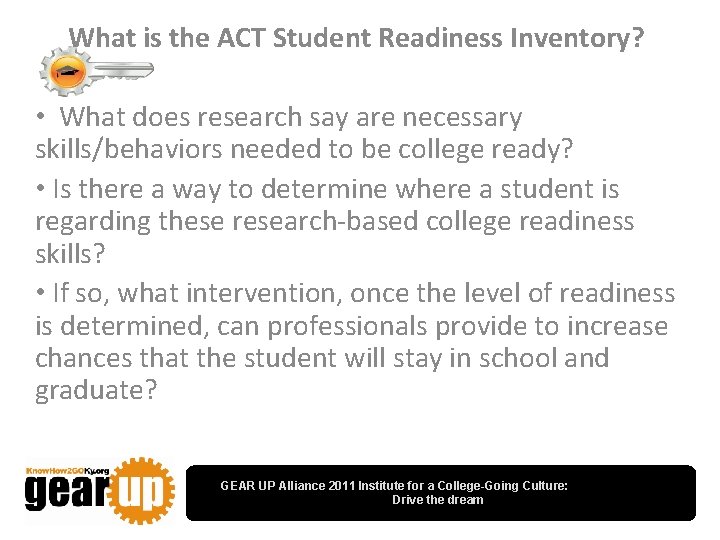 What is the ACT Student Readiness Inventory?

• What does research say are necessary skills/behaviors needed to be college ready?

• Is there a way to determine where a student is regarding these research-based college readiness skills?

• If so, what intervention, once the level of readiness is determined, can professionals provide to increase chances that the student will stay in school and graduate?

KnowHow2GOKy.org
gear up

GEAR UP Alliance 2011 Institute for a College-Going Culture:
Drive the dream